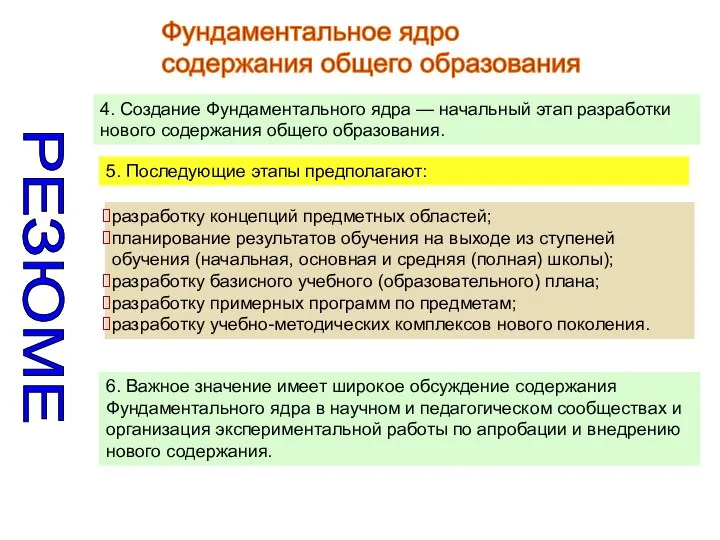 Фундаментальное ядро
содержания общего образования

РЕЗЮМЕ

4. Создание Фундаментального ядра — начальный этап разработки нового содержания общего образования.

5. Последующие этапы предполагают:

разработку концепций предметных областей;
планирование результатов обучения на выходе из ступеней обучения (начальная, основная и средняя (полная) школы);
разработку базисного учебного (образовательного) плана;
разработку примерных программ по предметам;
разработку учебно-методических комплексов нового поколения.

6. Важное значение имеет широкое обсуждение содержания Фундаментального ядра в научном и педагогическом сообществах и организация экспериментальной работы по апробации и внедрению нового содержания.